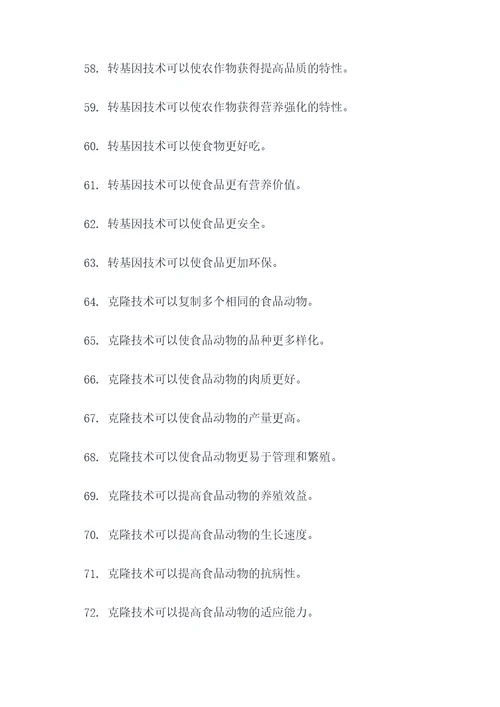 58. 转基因技术可以使农作物获得提高品质的特性。

59. 转基因技术可以使农作物获得营养强化的特性。

60. 转基因技术可以使食物更好吃。

61. 转基因技术可以使食品更有营养价值。

62. 转基因技术可以使食品更安全。

63. 转基因技术可以使食品更加环保。

64. 克隆技术可以复制多个相同的食品动物。

65. 克隆技术可以使食品动物的品种更多样化。

66. 克隆技术可以使食品动物的肉质更好。

67. 克隆技术可以使食品动物的产量更高。

68. 克隆技术可以使食品动物更易于管理和繁殖。

69. 克隆技术可以提高食品动物的养殖效益。

70. 克隆技术可以提高食品动物的生长速度。

71. 克隆技术可以提高食品动物的抗病性。

72. 克隆技术可以提高食品动物的适应能力。